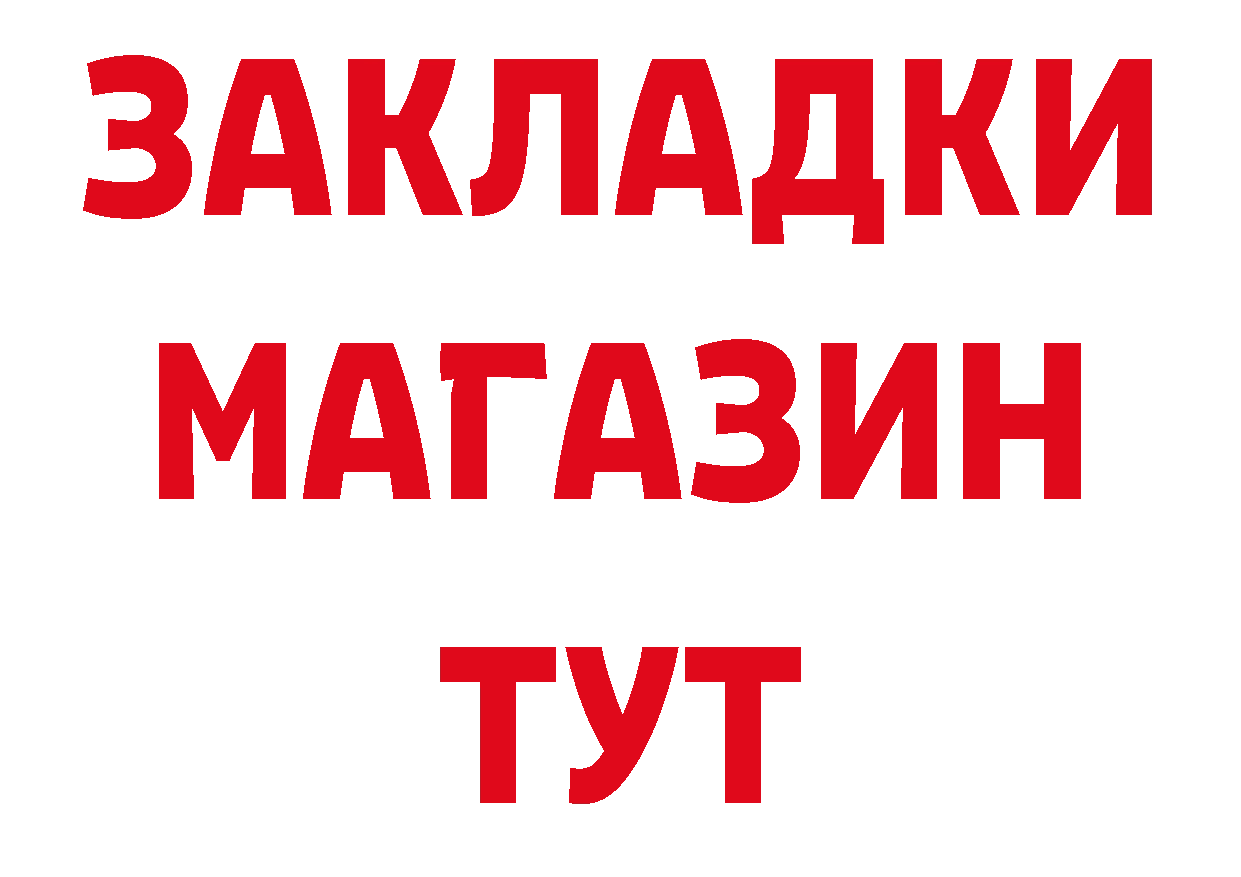 ЗАКЛАДКИ
МАГАЗИН
ТУТ